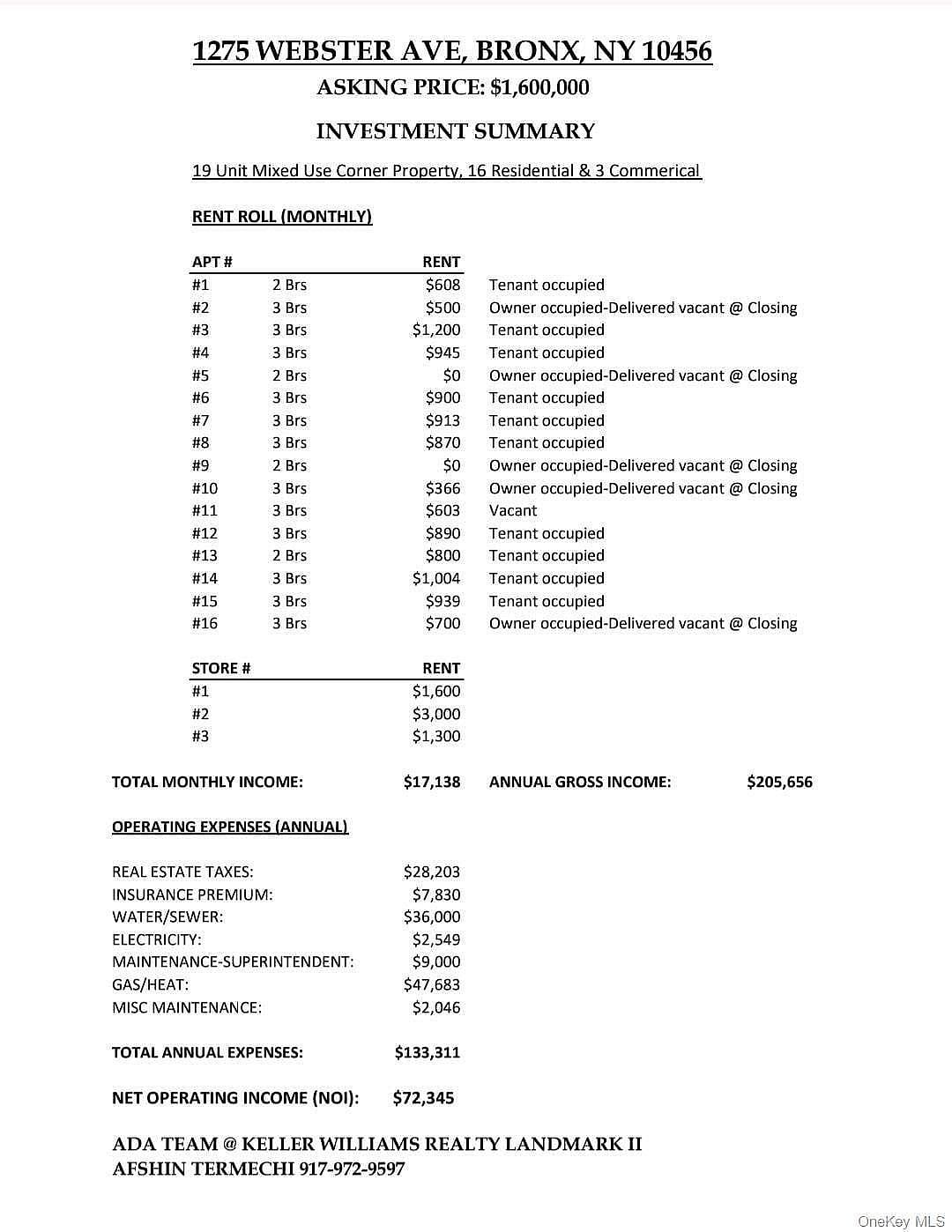 1275 WEBSTER AVE, BRONX, NY 10456
ASKING PRICE: $1,600,000

INVESTMENT SUMMARY

19 Unit Mixed Use Corner Property, 16 Residential & 3 Commerical

RENT ROLL (MONTHLY)

| APT # | | RENT | |
|---|---|---|---|
| #1 | 2 Brs | $608 | Tenant occupied |
| #2 | 3 Brs | $500 | Owner occupied-Delivered vacant @ Closing |
| #3 | 3 Brs | $1,200 | Tenant occupied |
| #4 | 3 Brs | $945 | Tenant occupied |
| #5 | 2 Brs | $0 | Owner occupied-Delivered vacant @ Closing |
| #6 | 3 Brs | $900 | Tenant occupied |
| #7 | 3 Brs | $913 | Tenant occupied |
| #8 | 3 Brs | $870 | Tenant occupied |
| #9 | 2 Brs | $0 | Owner occupied-Delivered vacant @ Closing |
| #10 | 3 Brs | $366 | Owner occupied-Delivered vacant @ Closing |
| #11 | 3 Brs | $603 | Vacant |
| #12 | 3 Brs | $890 | Tenant occupied |
| #13 | 2 Brs | $800 | Tenant occupied |
| #14 | 3 Brs | $1,004 | Tenant occupied |
| #15 | 3 Brs | $939 | Tenant occupied |
| #16 | 3 Brs | $700 | Owner occupied-Delivered vacant @ Closing |

| STORE # | RENT |
|---|---|
| #1 | $1,600 |
| #2 | $3,000 |
| #3 | $1,300 |

TOTAL MONTHLY INCOME: $17,138 ANNUAL GROSS INCOME: $205,656

OPERATING EXPENSES (ANNUAL)

| | |
|---|---|
| REAL ESTATE TAXES: | $28,203 |
| INSURANCE PREMIUM: | $7,830 |
| WATER/SEWER: | $36,000 |
| ELECTRICITY: | $2,549 |
| MAINTENANCE-SUPERINTENDENT: | $9,000 |
| GAS/HEAT: | $47,683 |
| MISC MAINTENANCE: | $2,046 |

TOTAL ANNUAL EXPENSES: $133,311

NET OPERATING INCOME (NOI): $72,345

ADA TEAM @ KELLER WILLIAMS REALTY LANDMARK II
AFSHIN TERMECHI 917-972-9597

OneKey MLS